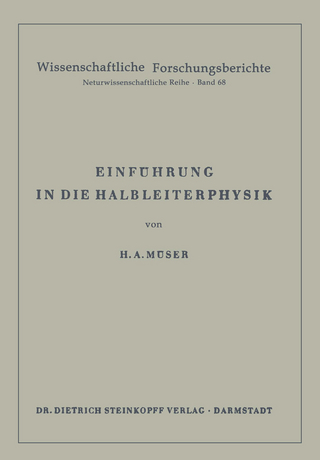 Wissenschaftliche Forschungsberichte
Neturwissenschaftliche Reihe · Band 68

EINFÜHRUNG
IN DIE HALBLEITERPHYSIK

von

H. A. MÜSER

DR. DIETRICH STEINKOPFF VERLAG · DARMSTADT